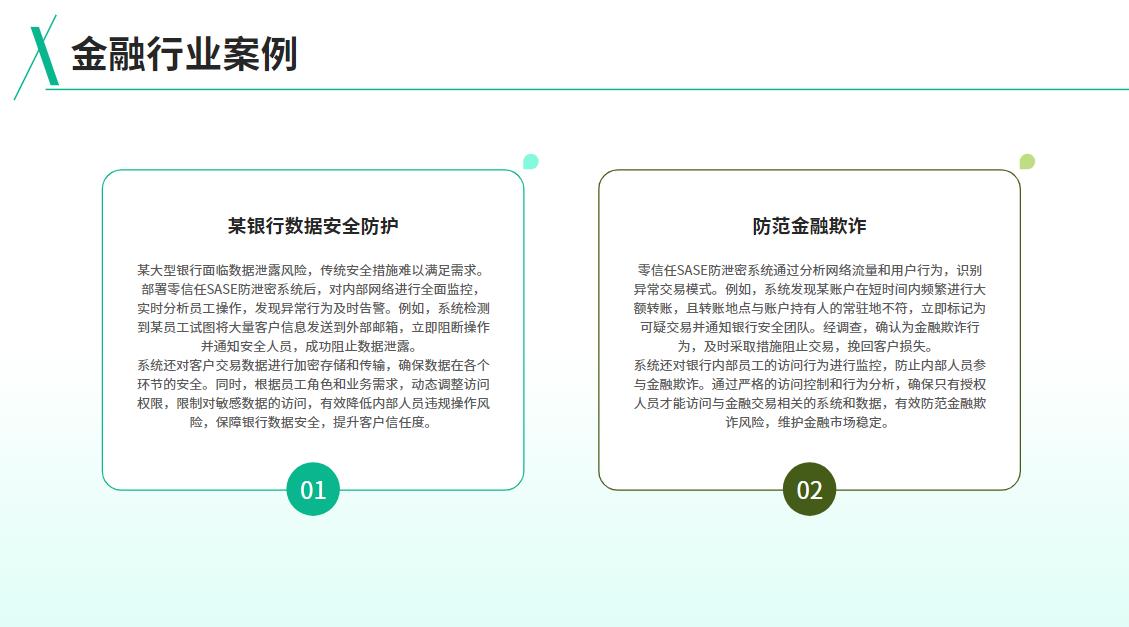 金融行业案例

某银行数据安全防护

某大型银行面临数据泄露风险，传统安全措施难以满足需求。部署零信任SASE防泄密系统后，对内部网络进行全面监控，实时分析员工操作，发现异常行为及时告警。例如，系统检测到某员工试图将大量客户信息发送到外部邮箱，立即阻断操作并通知安全人员，成功阻止数据泄露。
系统还对客户交易数据进行加密存储和传输，确保数据在各个环节的安全。同时，根据员工角色和业务需求，动态调整访问权限，限制对敏感数据的访问，有效降低内部人员违规操作风险，保障银行数据安全，提升客户信任度。

01

防范金融欺诈

零信任SASE防泄密系统通过分析网络流量和用户行为，识别异常交易模式。例如，系统发现某账户在短时间内频繁进行大额转账，且转账地点与账户持有人的常驻地不符，立即标记为可疑交易并通知银行安全团队。经调查，确认为金融欺诈行为，及时采取措施阻止交易，挽回客户损失。
系统还对银行内部员工的访问行为进行监控，防止内部人员参与金融欺诈。通过严格的访问控制和行为分析，确保只有授权人员才能访问与金融交易相关的系统和数据，有效防范金融欺诈风险，维护金融市场稳定。

02